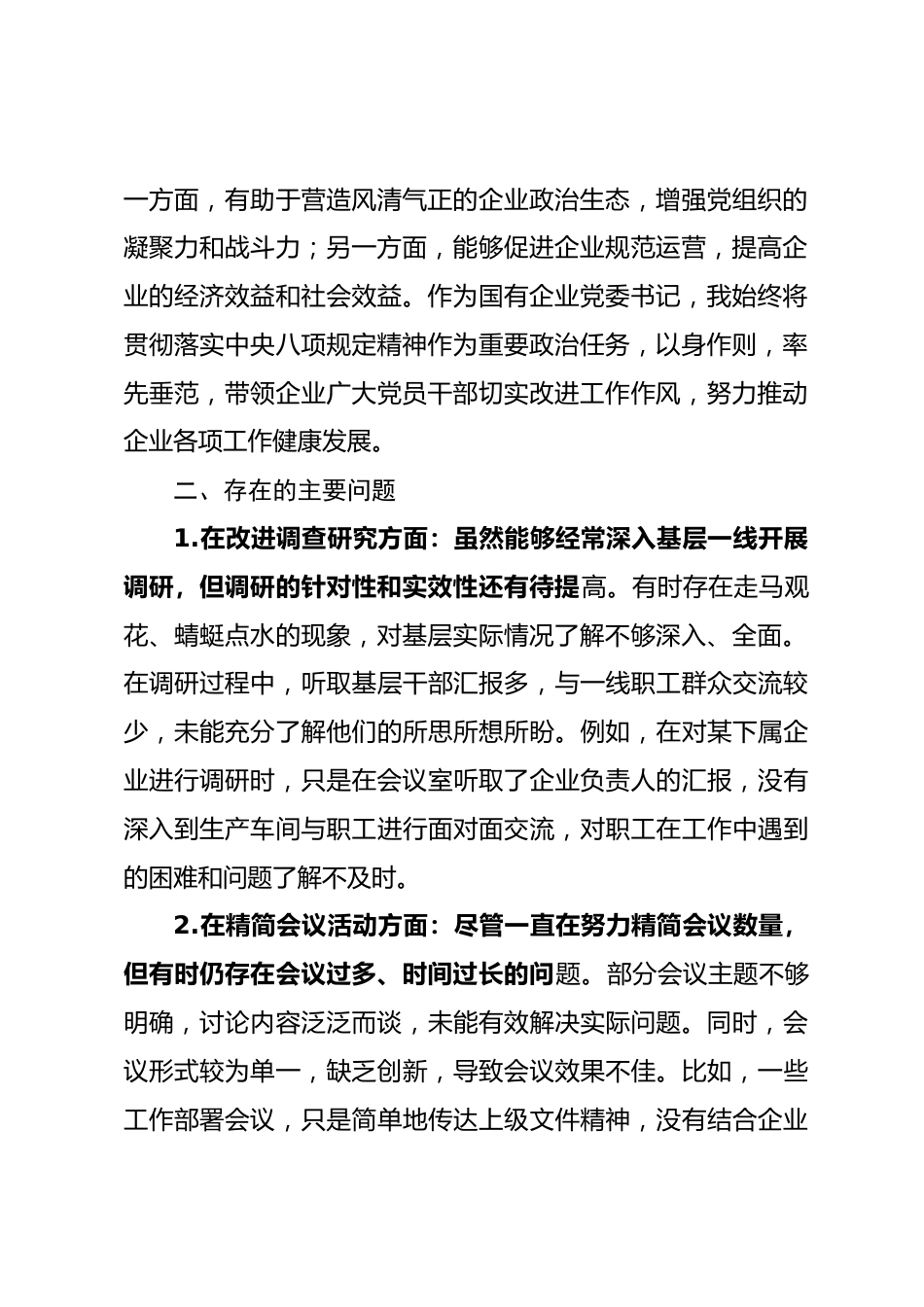 一方面，有助于营造风清气正的企业政治生态，增强党组织的凝聚力和战斗力；另一方面，能够促进企业规范运营，提高企业的经济效益和社会效益。作为国有企业党委书记，我始终将贯彻落实中央八项规定精神作为重要政治任务，以身作则，率先垂范，带领企业广大党员干部切实改进工作作风，努力推动企业各项工作健康发展。

二、存在的主要问题

1.在改进调查研究方面：虽然能够经常深入基层一线开展调研，但调研的针对性和实效性还有待提高。有时存在走马观花、蜻蜓点水的现象，对基层实际情况了解不够深入、全面。在调研过程中，听取基层干部汇报多，与一线职工群众交流较少，未能充分了解他们的所思所想所盼。例如，在对某下属企业进行调研时，只是在会议室听取了企业负责人的汇报，没有深入到生产车间与职工进行面对面交流，对职工在工作中遇到的困难和问题了解不及时。

2.在精简会议活动方面：尽管一直在努力精简会议数量，但有时仍存在会议过多、时间过长的问题。部分会议主题不够明确，讨论内容泛泛而谈，未能有效解决实际问题。同时，会议形式较为单一，缺乏创新，导致会议效果不佳。比如，一些工作部署会议，只是简单地传达上级文件精神，没有结合企业